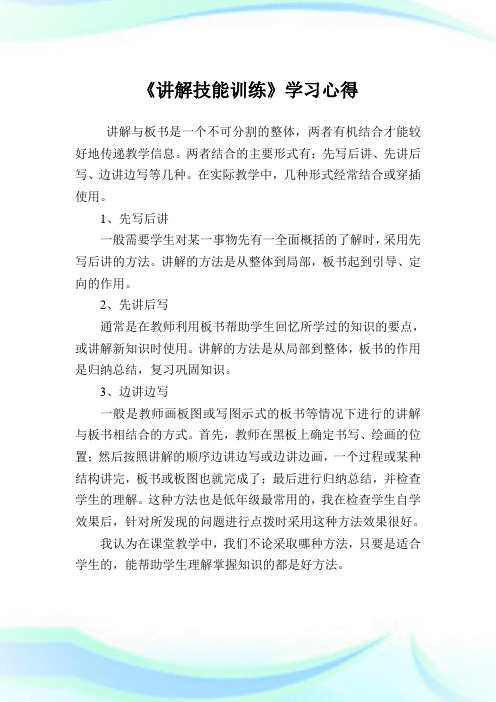 《讲解技能训练》学习心得

讲解与板书是一个不可分割的整体，两者有机结合才能较好地传递教学信息。两者结合的主要形式有：先写后讲、先讲后写、边讲边写等几种。在实际教学中，几种形式经常结合或穿插使用。

1、先写后讲

一般需要学生对某一事物先有一全面概括的了解时，采用先写后讲的方法。讲解的方法是从整体到局部，板书起到引导、定向的作用。

2、先讲后写

通常是在教师利用板书帮助学生回忆所学过的知识的要点，或讲解新知识时使用。讲解的方法是从局部到整体，板书的作用是归纳总结，复习巩固知识。

3、边讲边写

一般是教师画板图或写图示式的板书等情况下进行的讲解与板书相结合的方式。首先，教师在黑板上确定书写、绘画的位置；然后按照讲解的顺序边讲边写或边讲边画，一个过程或某种结构讲完，板书或板图也就完成了；最后进行归纳总结，并检查学生的理解。这种方法也是低年级最常用的，我在检查学生自学效果后，针对所发现的问题进行点拨时采用这种方法效果很好。

我认为在课堂教学中，我们不论采取哪种方法，只要是适合学生的，能帮助学生理解掌握知识的都是好方法。